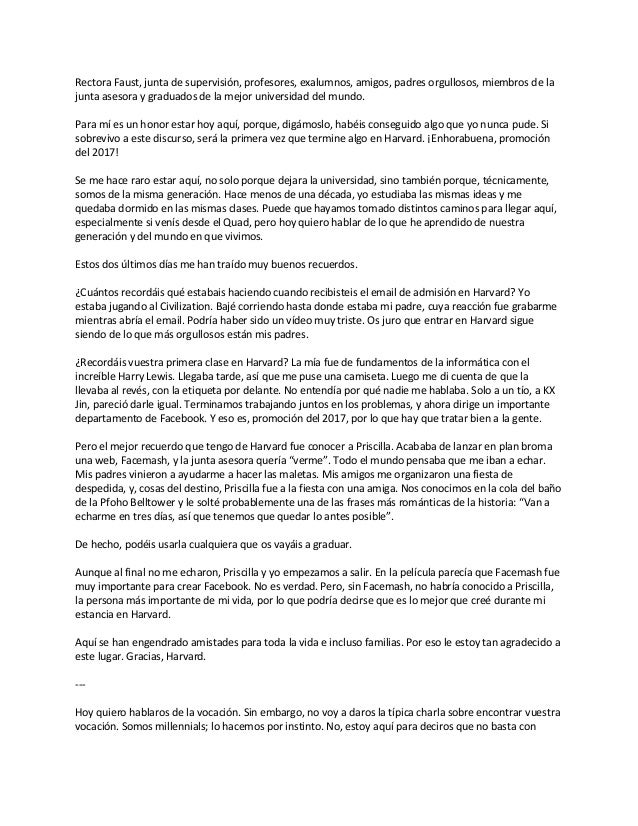 Rectora Faust, junta de supervisión, profesores, exalumnos, amigos, padres orgullosos, miembros de la junta asesora y graduados de la mejor universidad del mundo.

Para mí es un honor estar hoy aquí, porque, digámoslo, habéis conseguido algo que yo nunca pude. Si sobrevivo a este discurso, será la primera vez que termine algo en Harvard. ¡Enhorabuena, promoción del 2017!

Se me hace raro estar aquí, no solo porque dejara la universidad, sino también porque, técnicamente, somos de la misma generación. Hace menos de una década, yo estudiaba las mismas ideas y me quedaba dormido en las mismas clases. Puede que hayamos tomado distintos caminos para llegar aquí, especialmente si venís desde el Quad, pero hoy quiero hablar de lo que he aprendido de nuestra generación y del mundo en que vivimos.

Estos dos últimos días me han traído muy buenos recuerdos.

¿Cuántos recordáis qué estabais haciendo cuando recibisteis el email de admisión en Harvard? Yo estaba jugando al Civilization. Bajé corriendo hasta donde estaba mi padre, cuya reacción fue grabarme mientras abría el email. Podría haber sido un vídeo muy triste. Os juro que entrar en Harvard sigue siendo de lo que más orgullosos están mis padres.

¿Recordáis vuestra primera clase en Harvard? La mía fue de fundamentos de la informática con el increíble Harry Lewis. Llegaba tarde, así que me puse una camiseta. Luego me di cuenta de que la llevaba al revés, con la etiqueta por delante. No entendía por qué nadie me hablaba. Solo a un tío, a KX Jin, pareció darle igual. Terminamos trabajando juntos en los problemas, y ahora dirige un importante departamento de Facebook. Y eso es, promoción del 2017, por lo que hay que tratar bien a la gente.

Pero el mejor recuerdo que tengo de Harvard fue conocer a Priscilla. Acababa de lanzar en plan broma una web, Facemash, y la junta asesora quería "verme". Todo el mundo pensaba que me iban a echar. Mis padres vinieron a ayudarme a hacer las maletas. Mis amigos me organizaron una fiesta de despedida, y, cosas del destino, Priscilla fue a la fiesta con una amiga. Nos conocimos en la cola del baño de la Pfoho Belltower y le solté probablemente una de las frases más románticas de la historia: "Van a echarme en tres días, así que tenemos que quedar lo antes posible".

De hecho, podéis usarla cualquiera que os vayáis a graduar.

Aunque al final no me echaron, Priscilla y yo empezamos a salir. En la película parecía que Facemash fue muy importante para crear Facebook. No es verdad. Pero, sin Facemash, no habría conocido a Priscilla, la persona más importante de mi vida, por lo que podría decirse que es lo mejor que creé durante mi estancia en Harvard.

Aquí se han engendrado amistades para toda la vida e incluso familias. Por eso le estoy tan agradecido a este lugar. Gracias, Harvard.

---

Hoy quiero hablaros de la vocación. Sin embargo, no voy a daros la típica charla sobre encontrar vuestra vocación. Somos millennials; lo hacemos por instinto. No, estoy aquí para deciros que no basta con